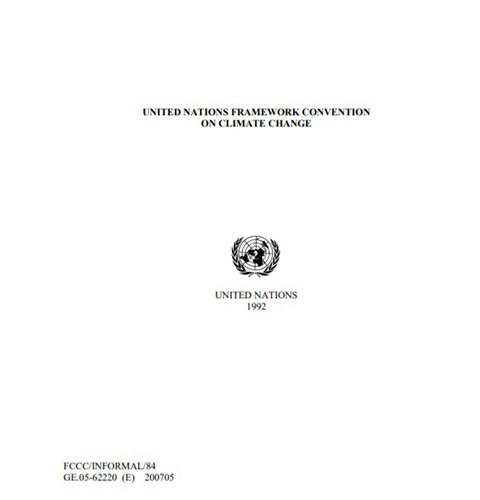 UNITED NATIONS FRAMEWORK CONVENTION
ON CLIMATE CHANGE

UNITED NATIONS
1992

FCCC/INFORMAL/84
GE.05-62220 (E) 200705